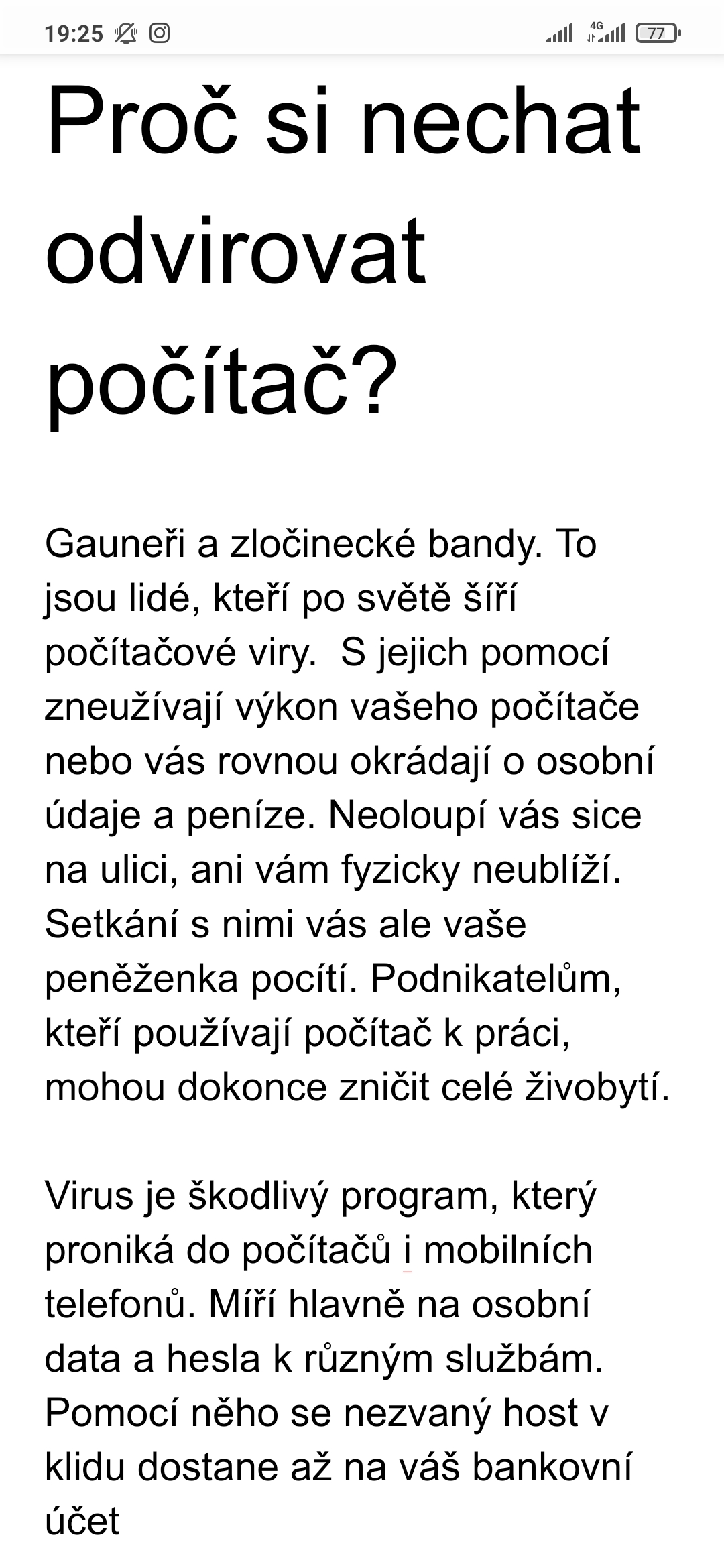 19:25 4G 77

Proč si nechat odvirovat počítač?

Gauneři a zločinecké bandy. To jsou lidé, kteří po světě šíří počítačové viry. S jejich pomocí zneužívají výkon vašeho počítače nebo vás rovnou okrádají o osobní údaje a peníze. Neoloupí vás sice na ulici, ani vám fyzicky neublíží. Setkání s nimi vás ale vaše peněženka pocítí. Podnikatelům, kteří používají počítač k práci, mohou dokonce zničit celé živobytí.

Virus je škodlivý program, který proniká do počítačů i mobilních telefonů. Míří hlavně na osobní data a hesla k různým službám. Pomocí něho se nezvaný host v klidu dostane až na váš bankovní účet